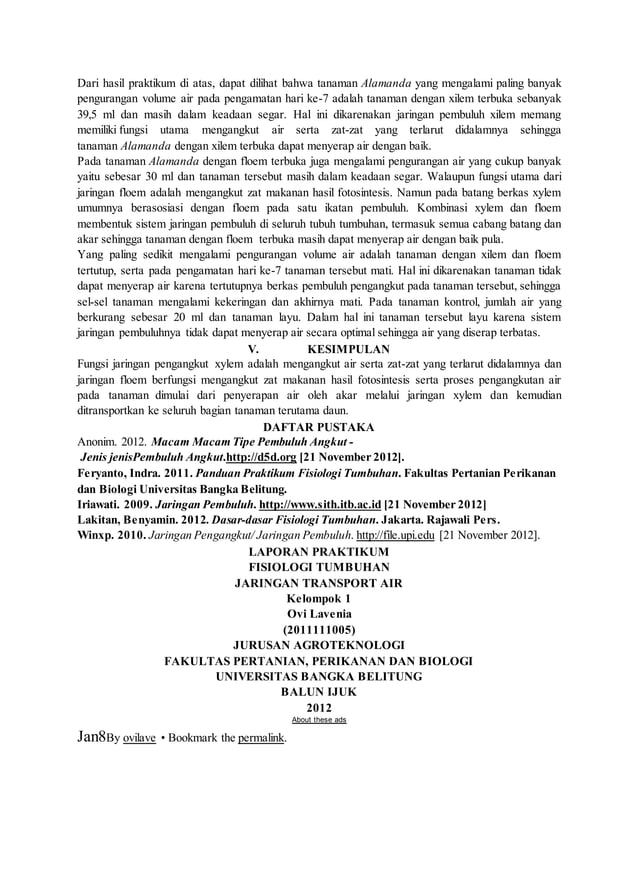 Dari hasil praktikum di atas, dapat dilihat bahwa tanaman Alamanda yang mengalami paling banyak pengurangan volume air pada pengamatan hari ke-7 adalah tanaman dengan xilem terbuka sebanyak 39,5 ml dan masih dalam keadaan segar. Hal ini dikarenakan jaringan pembuluh xilem memang memiliki fungsi utama mengangkut air serta zat-zat yang terlarut didalamnya sehingga tanaman Alamanda dengan xilem terbuka dapat menyerap air dengan baik.
Pada tanaman Alamanda dengan floem terbuka juga mengalami pengurangan air yang cukup banyak yaitu sebesar 30 ml dan tanaman tersebut masih dalam keadaan segar. Walaupun fungsi utama dari jaringan floem adalah mengangkut zat makanan hasil fotosintesis. Namun pada batang berkas xylem umumnya berasosiasi dengan floem pada satu ikatan pembuluh. Kombinasi xylem dan floem membentuk sistem jaringan pembuluh di seluruh tubuh tumbuhan, termasuk semua cabang batang dan akar sehingga tanaman dengan floem terbuka masih dapat menyerap air dengan baik pula.
Yang paling sedikit mengalami pengurangan volume air adalah tanaman dengan xilem dan floem tertutup, serta pada pengamatan hari ke-7 tanaman tersebut mati. Hal ini dikarenakan tanaman tidak dapat menyerap air karena tertutupnya berkas pembuluh pengangkut pada tanaman tersebut, sehingga sel-sel tanaman mengalami kekeringan dan akhirnya mati. Pada tanaman kontrol, jumlah air yang berkurang sebesar 20 ml dan tanaman layu. Dalam hal ini tanaman tersebut layu karena sistem jaringan pembuluhnya tidak dapat menyerap air secara optimal sehingga air yang diserap terbatas.
V. KESIMPULAN
Fungsi jaringan pengangkut xylem adalah mengangkut air serta zat-zat yang terlarut didalamnya dan jaringan floem berfungsi mengangkut zat makanan hasil fotosintesis serta proses pengangkutan air pada tanaman dimulai dari penyerapan air oleh akar melalui jaringan xylem dan kemudian ditransportkan ke seluruh bagian tanaman terutama daun.
DAFTAR PUSTAKA
Anonim. 2012. Macam Macam Tipe Pembuluh Angkut - Jenis jenisPembuluh Angkut.http://d5d.org [21 November 2012].
Feryanto, Indra. 2011. Panduan Praktikum Fisiologi Tumbuhan. Fakultas Pertanian Perikanan dan Biologi Universitas Bangka Belitung.
Iriawati. 2009. Jaringan Pembuluh. http://www.sith.itb.ac.id [21 November 2012]
Lakitan, Benyamin. 2012. Dasar-dasar Fisiologi Tumbuhan. Jakarta. Rajawali Pers.
Winxp. 2010. Jaringan Pengangkut/ Jaringan Pembuluh. http://file.upi.edu [21 November 2012].
LAPORAN PRAKTIKUM
FISIOLOGI TUMBUHAN
JARINGAN TRANSPORT AIR
Kelompok 1
Ovi Lavenia
(2011111005)
JURUSAN AGROTEKNOLOGI
FAKULTAS PERTANIAN, PERIKANAN DAN BIOLOGI
UNIVERSITAS BANGKA BELITUNG
BALUN IJUK
2012
About these ads
Jan8By ovilave • Bookmark the permalink.